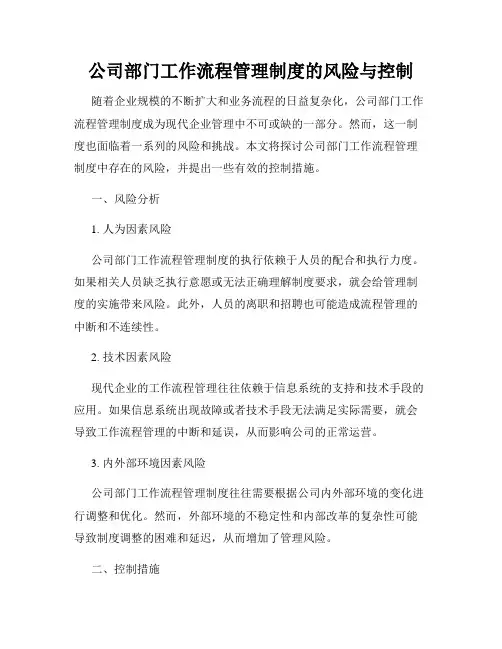 公司部门工作流程管理制度的风险与控制

随着企业规模的不断扩大和业务流程的日益复杂化，公司部门工作流程管理制度成为现代企业管理中不可或缺的一部分。然而，这一制度也面临着一系列的风险和挑战。本文将探讨公司部门工作流程管理制度中存在的风险，并提出一些有效的控制措施。

一、风险分析

1. 人为因素风险

公司部门工作流程管理制度的执行依赖于人员的配合和执行力度。如果相关人员缺乏执行意愿或无法正确理解制度要求，就会给管理制度的实施带来风险。此外，人员的离职和招聘也可能造成流程管理的中断和不连续性。

2. 技术因素风险

现代企业的工作流程管理往往依赖于信息系统的支持和技术手段的应用。如果信息系统出现故障或者技术手段无法满足实际需要，就会导致工作流程管理的中断和延误，从而影响公司的正常运营。

3. 内外部环境因素风险

公司部门工作流程管理制度往往需要根据公司内外部环境的变化进行调整和优化。然而，外部环境的不稳定性和内部改革的复杂性可能导致制度调整的困难和延迟，从而增加了管理风险。

二、控制措施